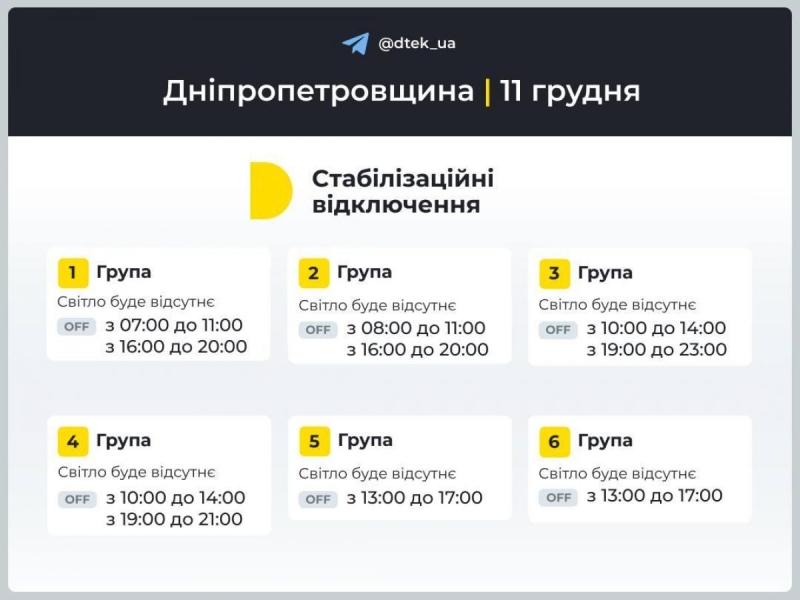 @dtek_ua

Дніпропетровщина | 11 грудня

Стабілізаційні відключення

1 Група
Світло буде відсутнє
OFF з 07:00 до 11:00
з 16:00 до 20:00

2 Група
Світло буде відсутнє
OFF з 08:00 до 11:00
з 16:00 до 20:00

3 Група
Світло буде відсутнє
OFF з 10:00 до 14:00
з 19:00 до 23:00

4 Група
Світло буде відсутнє
OFF з 10:00 до 14:00
з 19:00 до 21:00

5 Група
Світло буде відсутнє
OFF з 13:00 до 17:00

6 Група
Світло буде відсутнє
OFF з 13:00 до 17:00